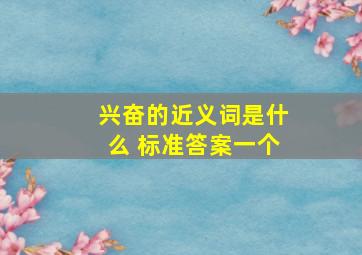 兴奋的近义词是什么 标准答案一个